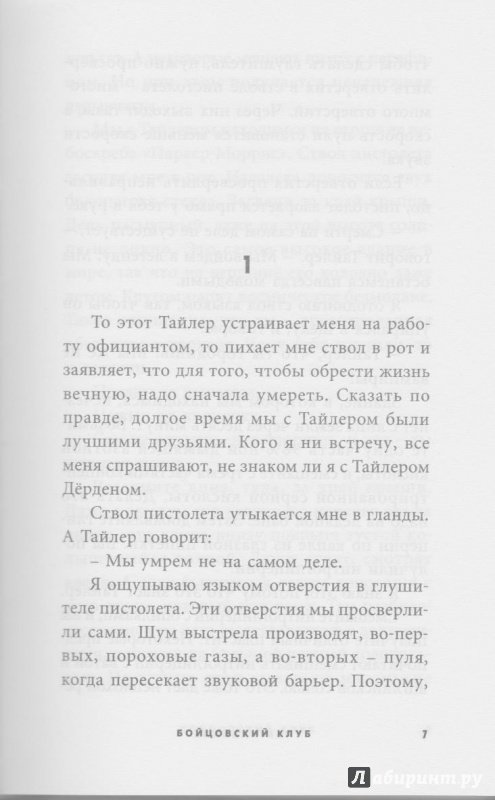 1

То этот Тайлер устраивает меня на работу официантом, то пихает мне ствол в рот и заявляет, что для того, чтобы обрести жизнь вечную, надо сначала умереть. Сказать по правде, долгое время мы с Тайлером были лучшими друзьями. Кого я ни встречу, все меня спрашивают, не знаком ли я с Тайлером Дёрденом.

Ствол пистолета утыкается мне в гланды. А Тайлер говорит:

– Мы умрем не на самом деле.

Я ощупываю языком отверстия в глушителе пистолета. Эти отверстия мы просверлили сами. Шум выстрела производят, во-первых, пороховые газы, а во-вторых – пуля, когда пересекает звуковой барьер. Поэтому,

БОЙЦОВСКИЙ КЛУБ 7

Лабиринт.ру